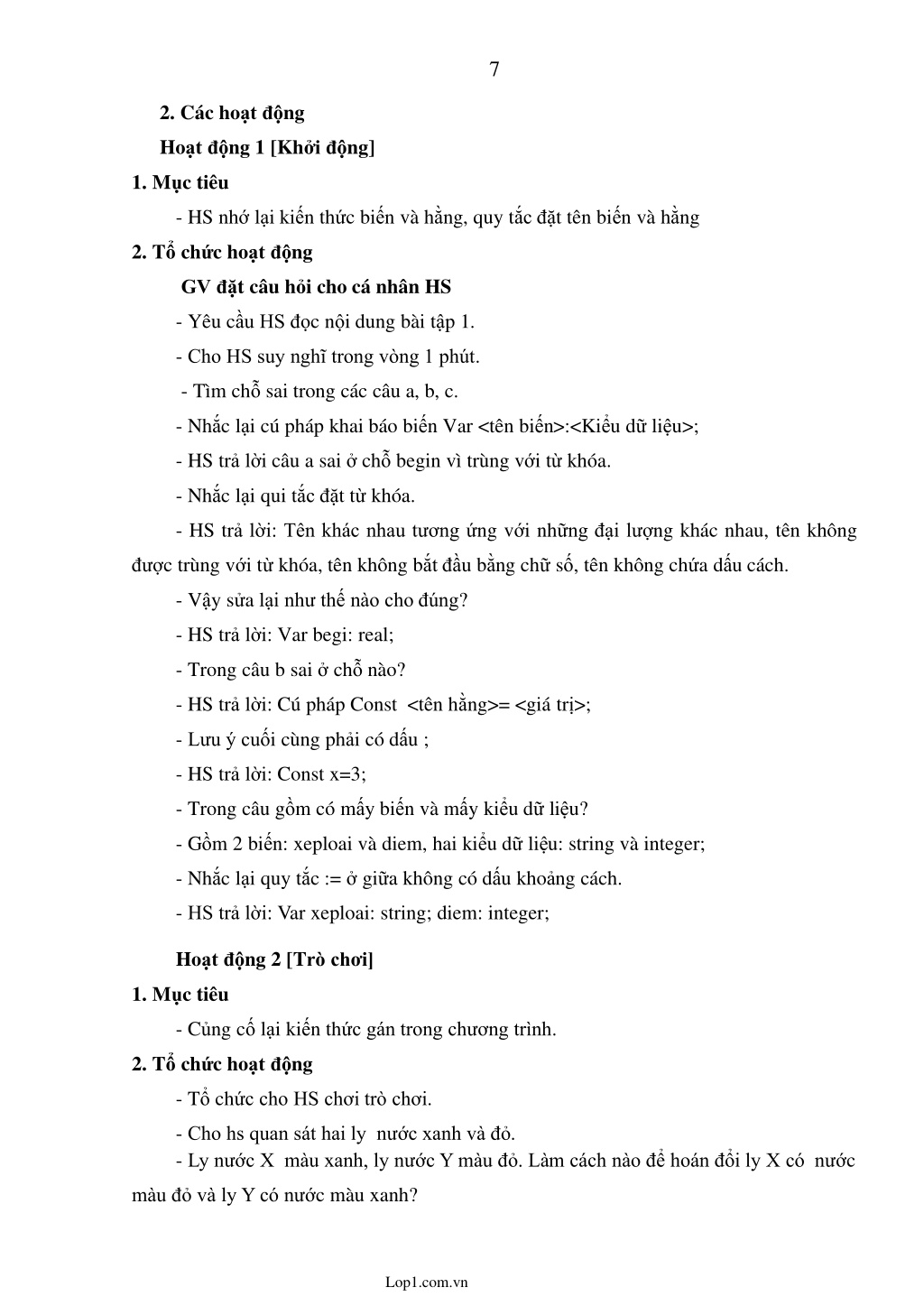 7

2. Các hoạt động

Hoạt động 1 [Khởi động]

1. Mục tiêu

- HS nhớ lại kiến thức biến và hằng, quy tắc đặt tên biến và hằng

2. Tổ chức hoạt động

GV đặt câu hỏi cho cá nhân HS

- Yêu cầu HS đọc nội dung bài tập 1.

- Cho HS suy nghĩ trong vòng 1 phút.

- Tìm chỗ sai trong các câu a, b, c.

- Nhắc lại cú pháp khai báo biến Var <tên biến>:<Kiểu dữ liệu>;

- HS trả lời câu a sai ở chỗ begin vì trùng với từ khóa.

- Nhắc lại qui tắc đặt từ khóa.

- HS trả lời: Tên khác nhau tương ứng với những đại lượng khác nhau, tên không được trùng với từ khóa, tên không bắt đầu bằng chữ số, tên không chứa dấu cách.

- Vậy sửa lại như thế nào cho đúng?

- HS trả lời: Var begi: real;

- Trong câu b sai ở chỗ nào?

- HS trả lời: Cú pháp Const <tên hằng>= <giá trị>;

- Lưu ý cuối cùng phải có dấu ;

- HS trả lời: Const x=3;

- Trong câu gồm có mấy biến và mấy kiểu dữ liệu?

- Gồm 2 biến: xeploai và diem, hai kiểu dữ liệu: string và integer;

- Nhắc lại quy tắc := ở giữa không có dấu khoảng cách.

- HS trả lời: Var xeploai: string; diem: integer;

Hoạt động 2 [Trò chơi]

1. Mục tiêu

- Củng cố lại kiến thức gán trong chương trình.

2. Tổ chức hoạt động

- Tổ chức cho HS chơi trò chơi.

- Cho hs quan sát hai ly nước xanh và đỏ.

- Ly nước X màu xanh, ly nước Y màu đỏ. Làm cách nào để hoán đổi ly X có nước màu đỏ và ly Y có nước màu xanh?

Lop1.com.vn